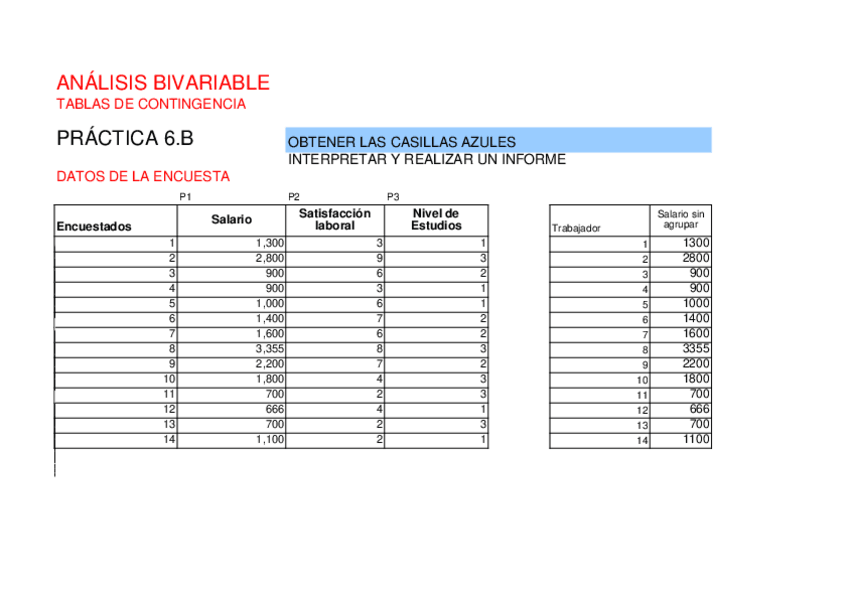 ANÁLISIS BIVARIABLE
TABLAS DE CONTINGENCIA

PRÁCTICA 6.B

OBTENER LAS CASILLAS AZULES
INTERPRETAR Y REALIZAR UN INFORME

DATOS DE LA ENCUESTA

P1 P2 P3

| Encuestados | Salario | Satisfacción laboral | Nivel de Estudios |
|---|---|---|---|
| 1 | 1,300 | 3 | 1 |
| 2 | 2,800 | 9 | 3 |
| 3 | 900 | 6 | 2 |
| 4 | 900 | 3 | 1 |
| 5 | 1,000 | 6 | 1 |
| 6 | 1,400 | 7 | 2 |
| 7 | 1,600 | 6 | 2 |
| 8 | 3,355 | 8 | 3 |
| 9 | 2,200 | 7 | 2 |
| 10 | 1,800 | 4 | 3 |
| 11 | 700 | 2 | 3 |
| 12 | 666 | 4 | 1 |
| 13 | 700 | 2 | 3 |
| 14 | 1,100 | 2 | 1 |

| Trabajador | Salario sin agrupar |
|---|---|
| 1 | 1300 |
| 2 | 2800 |
| 3 | 900 |
| 4 | 900 |
| 5 | 1000 |
| 6 | 1400 |
| 7 | 1600 |
| 8 | 3355 |
| 9 | 2200 |
| 10 | 1800 |
| 11 | 700 |
| 12 | 666 |
| 13 | 700 |
| 14 | 1100 |